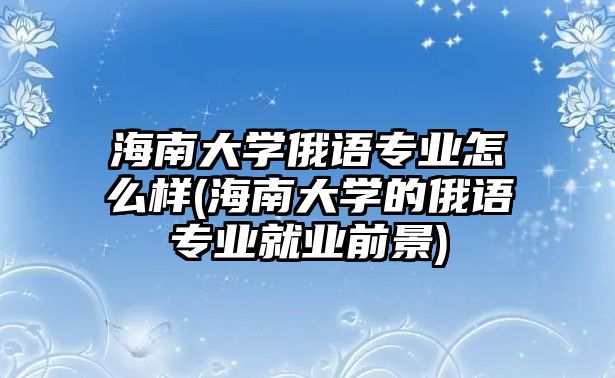 海南大学俄语专业怎么样(海南大学的俄语专业就业前景)